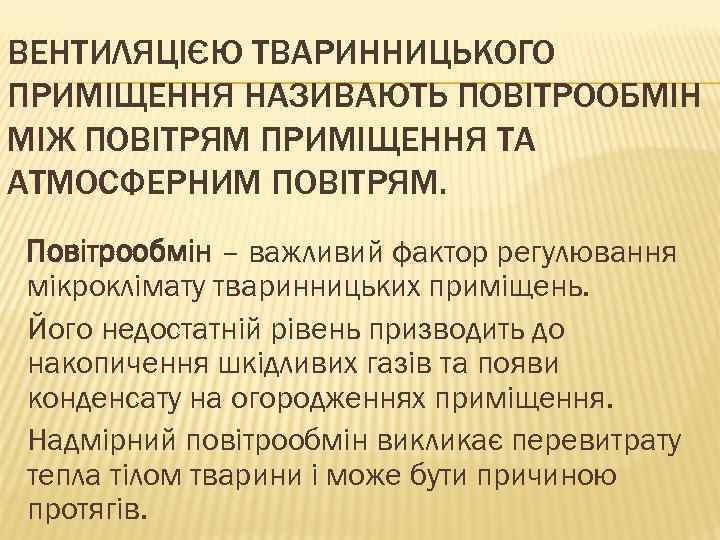 ВЕНТИЛЯЦІЄЮ ТВАРИННИЦЬКОГО ПРИМІЩЕННЯ НАЗИВАЮТЬ ПОВІТРООБМІН МІЖ ПОВІТРЯМ ПРИМІЩЕННЯ ТА АТМОСФЕРНИМ ПОВІТРЯМ.

Повітрообмін – важливий фактор регулювання мікроклімату тваринницьких приміщень.

Його недостатній рівень призводить до накопичення шкідливих газів та появи конденсату на огородженнях приміщення.

Надмірний повітрообмін викликає перевитрату тепла тілом тварини і може бути причиною протягів.